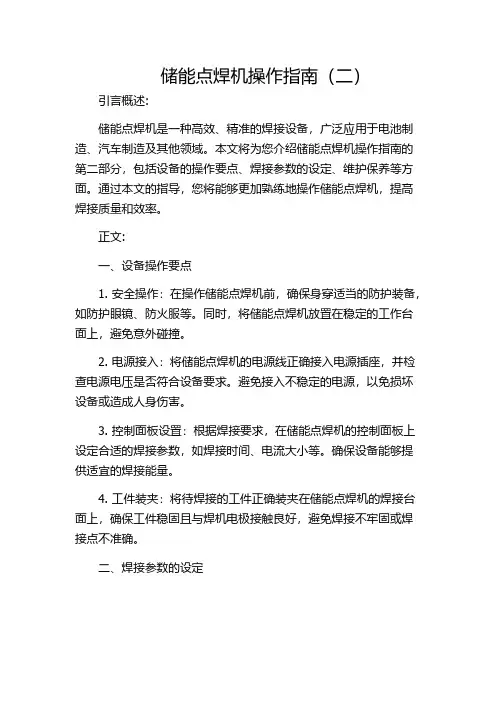 储能点焊机操作指南（二）

引言概述：

储能点焊机是一种高效、精准的焊接设备，广泛应用于电池制造、汽车制造及其他领域。本文将为您介绍储能点焊机操作指南的第二部分，包括设备的操作要点、焊接参数的设定、维护保养等方面。通过本文的指导，您将能够更加熟练地操作储能点焊机，提高焊接质量和效率。

正文：

一、设备操作要点

1. 安全操作：在操作储能点焊机前，确保身穿适当的防护装备，如防护眼镜、防火服等。同时，将储能点焊机放置在稳定的工作台面上，避免意外碰撞。

2. 电源接入：将储能点焊机的电源线正确接入电源插座，并检查电源电压是否符合设备要求。避免接入不稳定的电源，以免损坏设备或造成人身伤害。

3. 控制面板设置：根据焊接要求，在储能点焊机的控制面板上设定合适的焊接参数，如焊接时间、电流大小等。确保设备能够提供适宜的焊接能量。

4. 工件装夹：将待焊接的工件正确装夹在储能点焊机的焊接台面上，确保工件稳固且与焊机电极接触良好，避免焊接不牢固或焊接点不准确。

二、焊接参数的设定